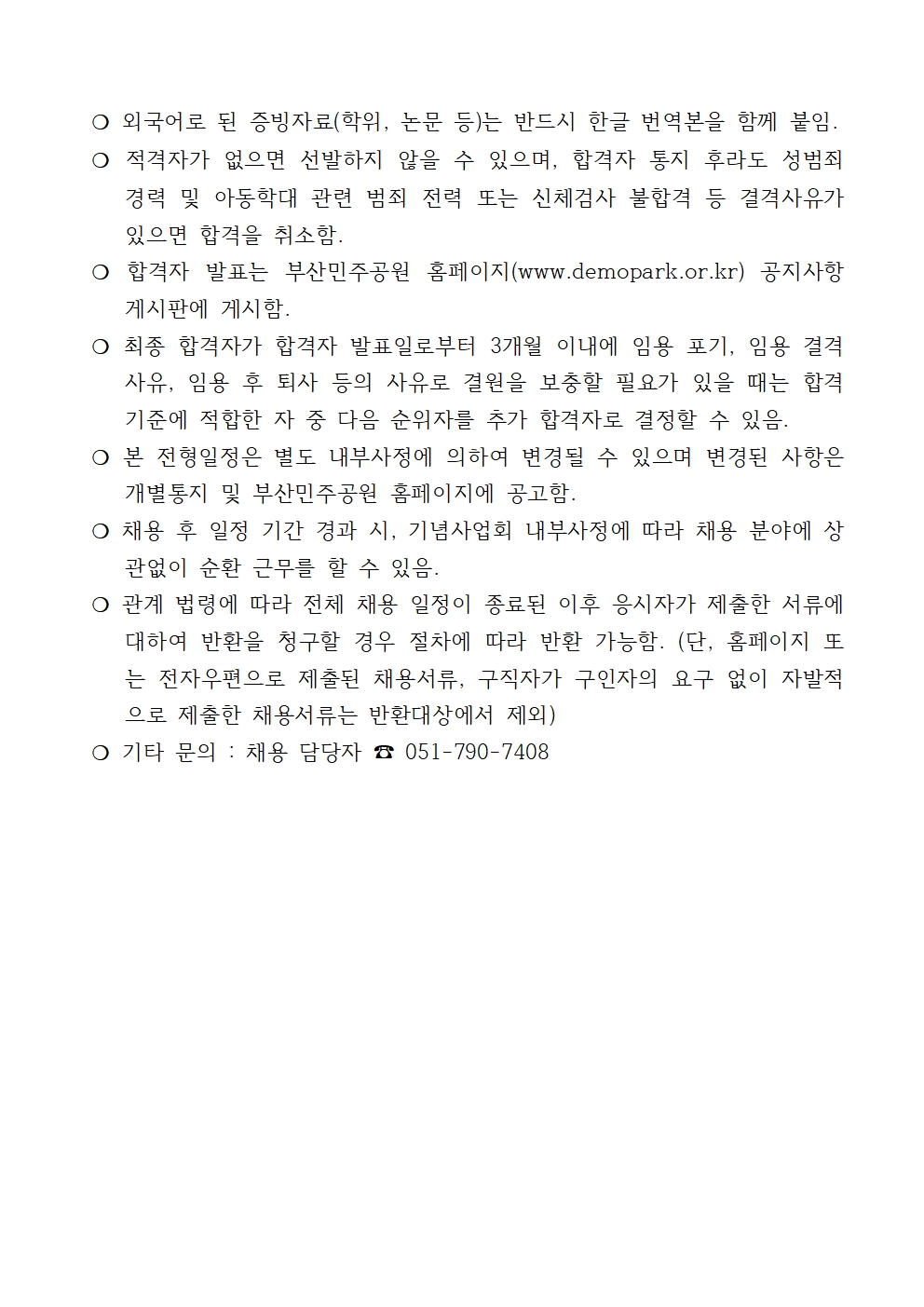 ❍ 외국어로 된 증빙자료(학위, 논문 등)는 반드시 한글 번역본을 함께 붙임.

❍ 적격자가 없으면 선발하지 않을 수 있으며, 합격자 통지 후라도 성범죄 경력 및 아동학대 관련 범죄 전력 또는 신체검사 불합격 등 결격사유가 있으면 합격을 취소함.

❍ 합격자 발표는 부산민주공원 홈페이지(www.demopark.or.kr) 공지사항 게시판에 게시함.

❍ 최종 합격자가 합격자 발표일로부터 3개월 이내에 임용 포기, 임용 결격 사유, 임용 후 퇴사 등의 사유로 결원을 보충할 필요가 있을 때는 합격 기준에 적합한 자 중 다음 순위자를 추가 합격자로 결정할 수 있음.

❍ 본 전형일정은 별도 내부사정에 의하여 변경될 수 있으며 변경된 사항은 개별통지 및 부산민주공원 홈페이지에 공고함.

❍ 채용 후 일정 기간 경과 시, 기념사업회 내부사정에 따라 채용 분야에 상관없이 순환 근무를 할 수 있음.

❍ 관계 법령에 따라 전체 채용 일정이 종료된 이후 응시자가 제출한 서류에 대하여 반환을 청구할 경우 절차에 따라 반환 가능함. (단, 홈페이지 또는 전자우편으로 제출된 채용서류, 구직자가 구인자의 요구 없이 자발적으로 제출한 채용서류는 반환대상에서 제외)

❍ 기타 문의 : 채용 담당자 ☎ 051-790-7408